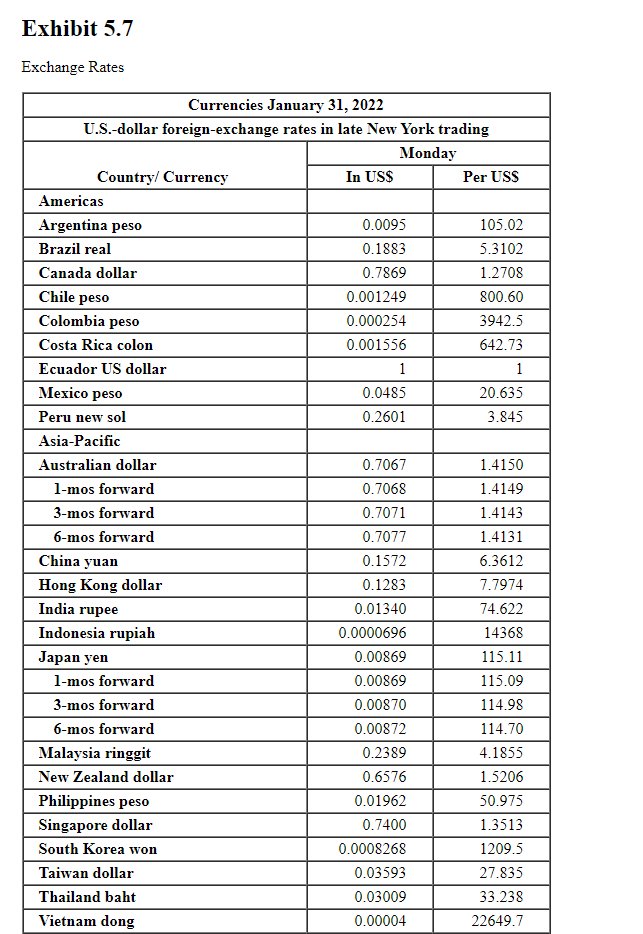 Exhibit 5.7

Exchange Rates

| Currencies January 31, 2022 | | |
|---|---|---|
| U.S.-dollar foreign-exchange rates in late New York trading | | |
| | Monday | |
| Country/ Currency | In US$ | Per US$ |
| Americas | | |
| Argentina peso | 0.0095 | 105.02 |
| Brazil real | 0.1883 | 5.3102 |
| Canada dollar | 0.7869 | 1.2708 |
| Chile peso | 0.001249 | 800.60 |
| Colombia peso | 0.000254 | 3942.5 |
| Costa Rica colon | 0.001556 | 642.73 |
| Ecuador US dollar | 1 | 1 |
| Mexico peso | 0.0485 | 20.635 |
| Peru new sol | 0.2601 | 3.845 |
| Asia-Pacific | | |
| Australian dollar | 0.7067 | 1.4150 |
| 1-mos forward | 0.7068 | 1.4149 |
| 3-mos forward | 0.7071 | 1.4143 |
| 6-mos forward | 0.7077 | 1.4131 |
| China yuan | 0.1572 | 6.3612 |
| Hong Kong dollar | 0.1283 | 7.7974 |
| India rupee | 0.01340 | 74.622 |
| Indonesia rupiah | 0.0000696 | 14368 |
| Japan yen | 0.00869 | 115.11 |
| 1-mos forward | 0.00869 | 115.09 |
| 3-mos forward | 0.00870 | 114.98 |
| 6-mos forward | 0.00872 | 114.70 |
| Malaysia ringgit | 0.2389 | 4.1855 |
| New Zealand dollar | 0.6576 | 1.5206 |
| Philippines peso | 0.01962 | 50.975 |
| Singapore dollar | 0.7400 | 1.3513 |
| South Korea won | 0.0008268 | 1209.5 |
| Taiwan dollar | 0.03593 | 27.835 |
| Thailand baht | 0.03009 | 33.238 |
| Vietnam dong | 0.00004 | 22649.7 |